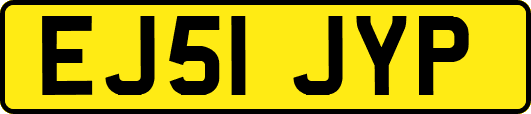 EJ51 JYP